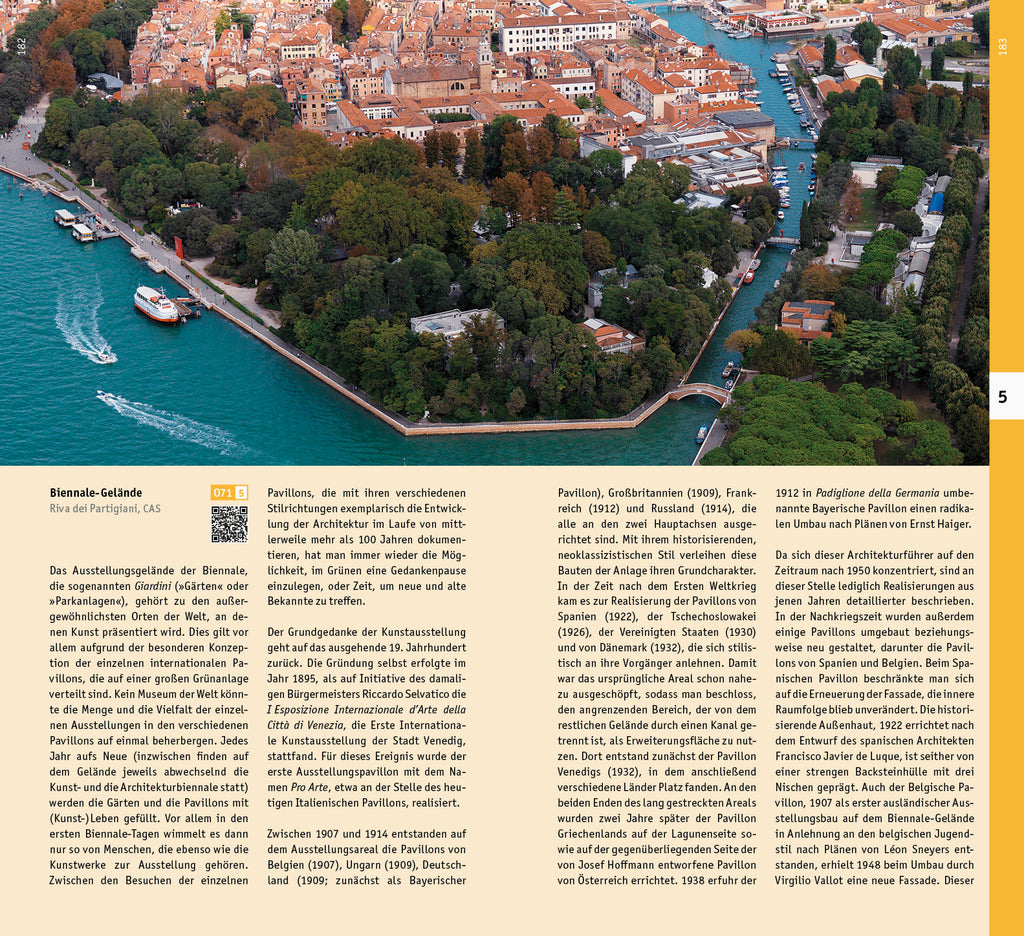 182

183

5

Biennale-Gelände
Riva dei Partigiani, CAS

071 5

Das Ausstellungsgelände der Biennale, die sogenannten Giardini (»Gärten« oder »Parkanlagen«), gehört zu den außergewöhnlichsten Orten der Welt, an denen Kunst präsentiert wird. Dies gilt vor allem aufgrund der besonderen Konzeption der einzelnen internationalen Pavillons, die auf einer großen Grünanlage verteilt sind. Kein Museum der Welt könnte die Menge und die Vielfalt der einzelnen Ausstellungen in den verschiedenen Pavillons auf einmal beherbergen. Jedes Jahr aufs Neue (inzwischen finden auf dem Gelände jeweils abwechselnd die Kunst- und die Architekturbiennale statt) werden die Gärten und die Pavillons mit (Kunst-)Leben gefüllt. Vor allem in den ersten Biennale-Tagen wimmelt es dann nur so von Menschen, die ebenso wie die Kunstwerke zur Ausstellung gehören. Zwischen den Besuchen der einzelnen Pavillons, die mit ihren verschiedenen Stilrichtungen exemplarisch die Entwicklung der Architektur im Laufe von mittlerweile mehr als 100 Jahren dokumentieren, hat man immer wieder die Möglichkeit, im Grünen eine Gedankenpause einzulegen, oder Zeit, um neue und alte Bekannte zu treffen.

Der Grundgedanke der Kunstausstellung geht auf das ausgehende 19. Jahrhundert zurück. Die Gründung selbst erfolgte im Jahr 1895, als auf Initiative des damaligen Bürgermeisters Riccardo Selvatico die I Esposizione Internazionale d'Arte della Città di Venezia, die Erste Internationale Kunstausstellung der Stadt Venedig, stattfand. Für dieses Ereignis wurde der erste Ausstellungspavillon mit dem Namen Pro Arte, etwa an der Stelle des heutigen Italienischen Pavillons, realisiert.

Zwischen 1907 und 1914 entstanden auf dem Ausstellungsareal die Pavillons von Belgien (1907), Ungarn (1909), Deutschland (1909; zunächst als Bayerischer Pavillon), Großbritannien (1909), Frankreich (1912) und Russland (1914), die alle an den zwei Hauptachsen ausgerichtet sind. Mit ihrem historisierenden, neoklassizistischen Stil verleihen diese Bauten der Anlage ihren Grundcharakter. In der Zeit nach dem Ersten Weltkrieg kam es zur Realisierung der Pavillons von Spanien (1922), der Tschechoslowakei (1926), der Vereinigten Staaten (1930) und von Dänemark (1932), die sich stilistisch an ihre Vorgänger anlehnen. Damit war das ursprüngliche Areal schon nahezu ausgeschöpft, sodass man beschloss, den angrenzenden Bereich, der von dem restlichen Gelände durch einen Kanal getrennt ist, als Erweiterungsfläche zu nutzen. Dort entstand zunächst der Pavillon Venedigs (1932), in dem anschließend verschiedene Länder Platz fanden. An den beiden Enden des lang gestreckten Areals wurden zwei Jahre später der Pavillon Griechenlands auf der Lagunenseite sowie auf der gegenüberliegenden Seite der von Josef Hoffmann entworfene Pavillon von Österreich errichtet. 1938 erfuhr der 1912 in Padiglione della Germania umbenannte Bayerische Pavillon einen radikalen Umbau nach Plänen von Ernst Haiger.

Da sich dieser Architekturführer auf den Zeitraum nach 1950 konzentriert, sind an dieser Stelle lediglich Realisierungen aus jenen Jahren detaillierter beschrieben. In der Nachkriegszeit wurden außerdem einige Pavillons umgebaut beziehungsweise neu gestaltet, darunter die Pavillons von Spanien und Belgien. Beim Spanischen Pavillon beschränkte man sich auf die Erneuerung der Fassade, die innere Raumfolge blieb unverändert. Die historisierende Außenhaut, 1922 errichtet nach dem Entwurf des spanischen Architekten Francisco Javier de Luque, ist seither von einer strengen Backsteinhülle mit drei Nischen geprägt. Auch der Belgische Pavillon, 1907 als erster ausländischer Ausstellungsbau auf dem Biennale-Gelände in Anlehnung an den belgischen Jugendstil nach Plänen von Léon Sneyers entstanden, erhielt 1948 beim Umbau durch Virgilio Vallot eine neue Fassade. Dieser